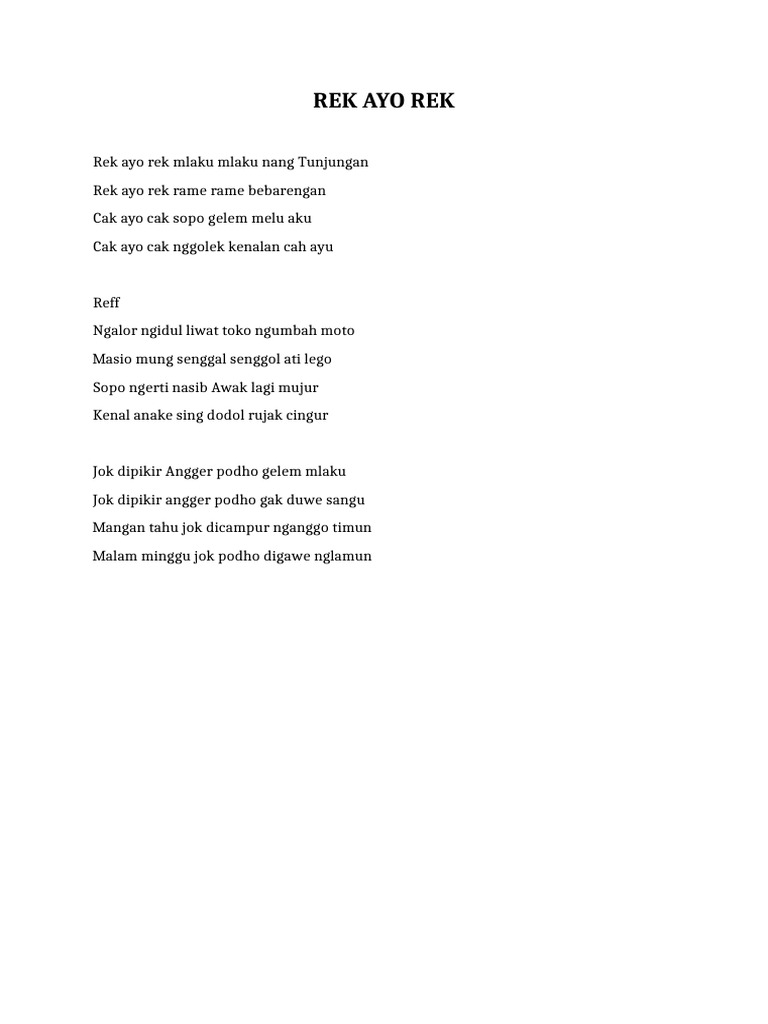 REK AYO REK

Rek ayo rek mlaku mlaku nang Tunjungan
Rek ayo rek rame rame bebarengan
Cak ayo cak sopo gelem melu aku
Cak ayo cak nggolek kenalan cah ayu

Reff
Ngalor ngidul liwat toko ngumbah moto
Masio mung senggal senggol ati lego
Sopo ngerti nasib Awak lagi mujur
Kenal anake sing dodol rujak cingur

Jok dipikir Angger podho gelem mlaku
Jok dipikir angger podho gak duwe sangu
Mangan tahu jok dicampur nganggo timun
Malam minggu jok podho digawe nglamun